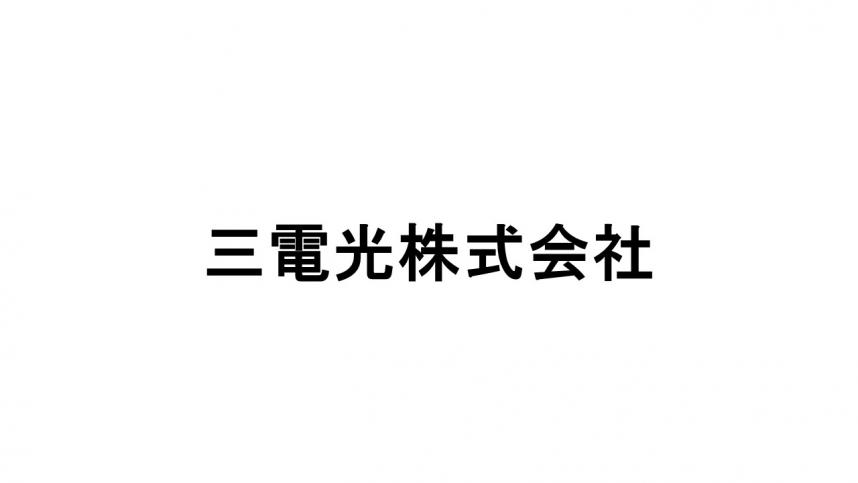 三電光株式会社